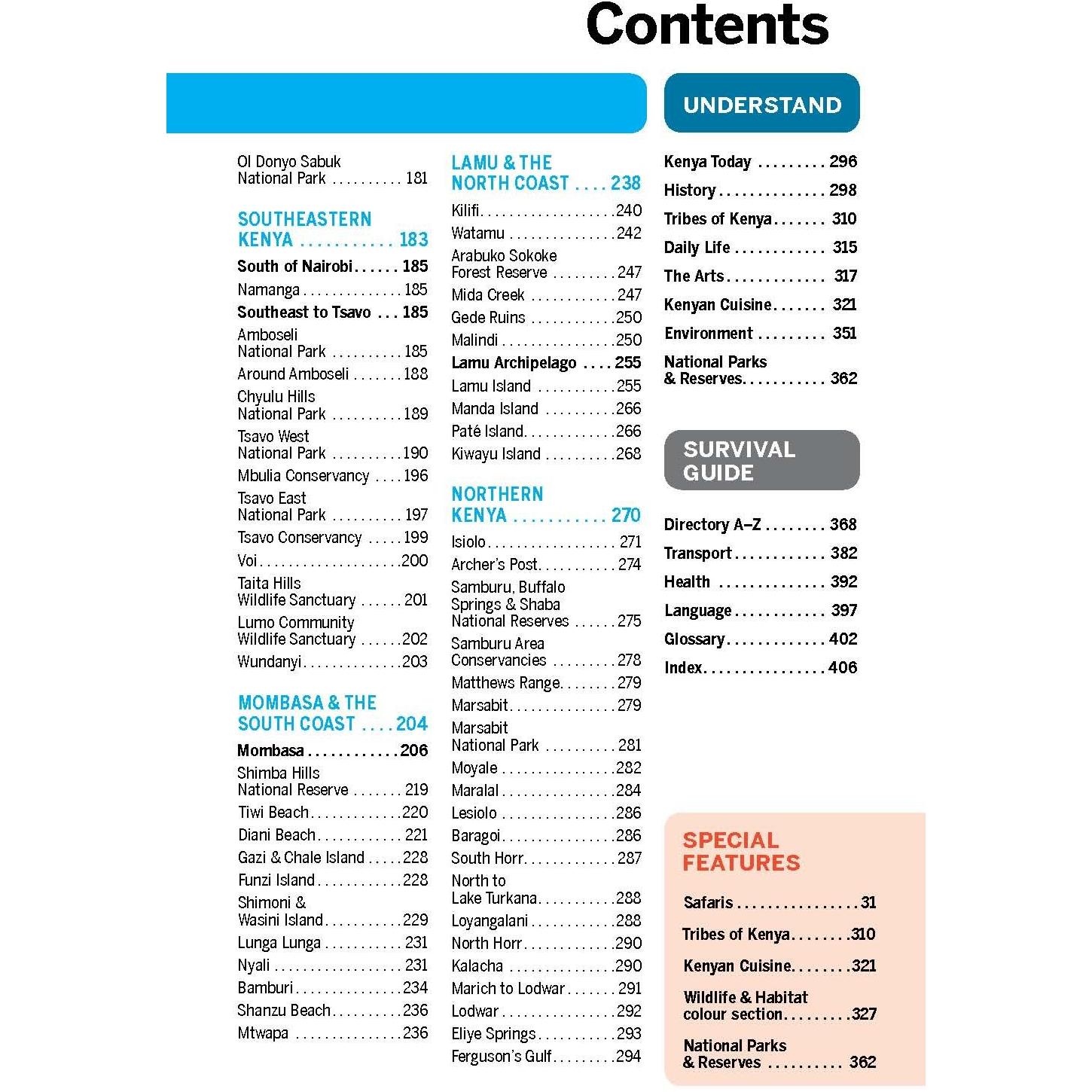 Contents

Ol Donyo Sabuk National Park 181

SOUTHEASTERN KENYA 183
South of Nairobi 185
Namanga 185
Southeast to Tsavo 185
Amboseli National Park 185
Around Amboseli 188
Chyulu Hills National Park 189
Tsavo West National Park 190
Mbulia Conservancy 196
Tsavo East National Park 197
Tsavo Conservancy 199
Voi 200
Taita Hills Wildlife Sanctuary 201
Lumo Community Wildlife Sanctuary 202
Wundanyi 203

MOMBASA & THE SOUTH COAST 204
Mombasa 206
Shimba Hills National Reserve 219
Tiwi Beach 220
Diani Beach 221
Gazi & Chale Island 228
Funzi Island 228
Shimoni & Wasini Island 229
Lunga Lunga 231
Nyali 231
Bamburi 234
Shanzu Beach 236
Mtwapa 236

LAMU & THE NORTH COAST 238
Kilifi 240
Watamu 242
Arabuko Sokoke Forest Reserve 247
Mida Creek 247
Gede Ruins 250
Malindi 250
Lamu Archipelago 255
Lamu Island 255
Manda Island 266
Paté Island 266
Kiwayu Island 268

NORTHERN KENYA 270
Isiolo 271
Archer's Post 274
Samburu, Buffalo Springs & Shaba National Reserves 275
Samburu Area Conservancies 278
Matthews Range 279
Marsabit 279
Marsabit National Park 281
Moyale 282
Maralal 284
Lesiolo 286
Baragoi 286
South Horr 287
North to Lake Turkana 288
Loyangalani 288
North Horr 290
Kalacha 290
Marich to Lodwar 291
Lodwar 292
Eliye Springs 293
Ferguson's Gulf 294

UNDERSTAND

Kenya Today 296
History 298
Tribes of Kenya 310
Daily Life 315
The Arts 317
Kenyan Cuisine 321
Environment 351
National Parks & Reserves 362

SURVIVAL GUIDE

Directory A–Z 368
Transport 382
Health 392
Language 397
Glossary 402
Index 406

SPECIAL FEATURES

Safaris 31
Tribes of Kenya 310
Kenyan Cuisine 321
Wildlife & Habitat colour section 327
National Parks & Reserves 362